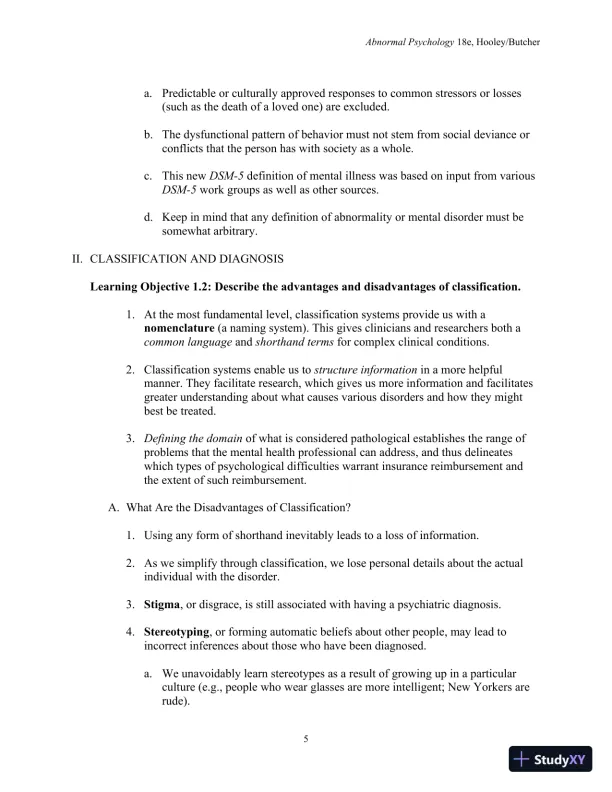 Abnormal Psychology 18e, Hooley/Butcher

a. Predictable or culturally approved responses to common stressors or losses (such as the death of a loved one) are excluded.

b. The dysfunctional pattern of behavior must not stem from social deviance or conflicts that the person has with society as a whole.

c. This new DSM-5 definition of mental illness was based on input from various DSM-5 work groups as well as other sources.

d. Keep in mind that any definition of abnormality or mental disorder must be somewhat arbitrary.

II. CLASSIFICATION AND DIAGNOSIS

Learning Objective 1.2: Describe the advantages and disadvantages of classification.

1. At the most fundamental level, classification systems provide us with a nomenclature (a naming system). This gives clinicians and researchers both a common language and shorthand terms for complex clinical conditions.

2. Classification systems enable us to structure information in a more helpful manner. They facilitate research, which gives us more information and facilitates greater understanding about what causes various disorders and how they might best be treated.

3. Defining the domain of what is considered pathological establishes the range of problems that the mental health professional can address, and thus delineates which types of psychological difficulties warrant insurance reimbursement and the extent of such reimbursement.

A. What Are the Disadvantages of Classification?

1. Using any form of shorthand inevitably leads to a loss of information.

2. As we simplify through classification, we lose personal details about the actual individual with the disorder.

3. Stigma, or disgrace, is still associated with having a psychiatric diagnosis.

4. Stereotyping, or forming automatic beliefs about other people, may lead to incorrect inferences about those who have been diagnosed.

a. We unavoidably learn stereotypes as a result of growing up in a particular culture (e.g., people who wear glasses are more intelligent; New Yorkers are rude).

5

StudyXY